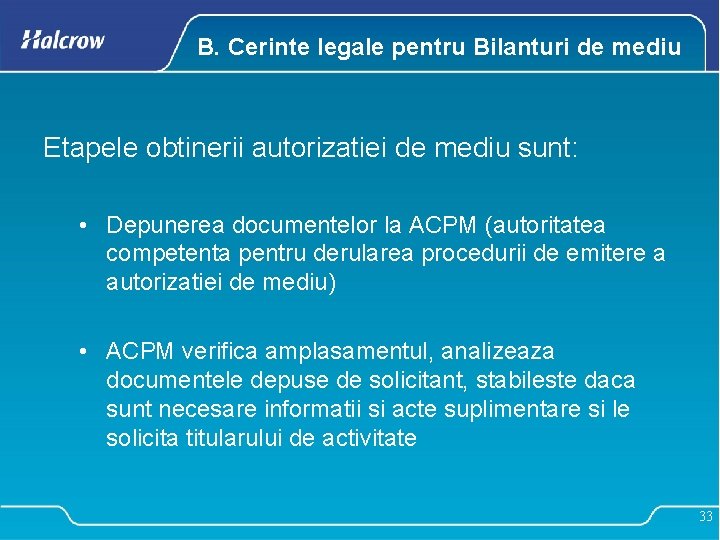 Halcrow

B. Cerinte legale pentru Bilanturi de mediu

Etapele obtinerii autorizatiei de mediu sunt:

• Depunerea documentelor la ACPM (autoritatea competenta pentru derularea procedurii de emitere a autorizatiei de mediu)

• ACPM verifica amplasamentul, analizeaza documentele depuse de solicitant, stabileste daca sunt necesare informatii si acte suplimentare si le solicita titularului de activitate

33